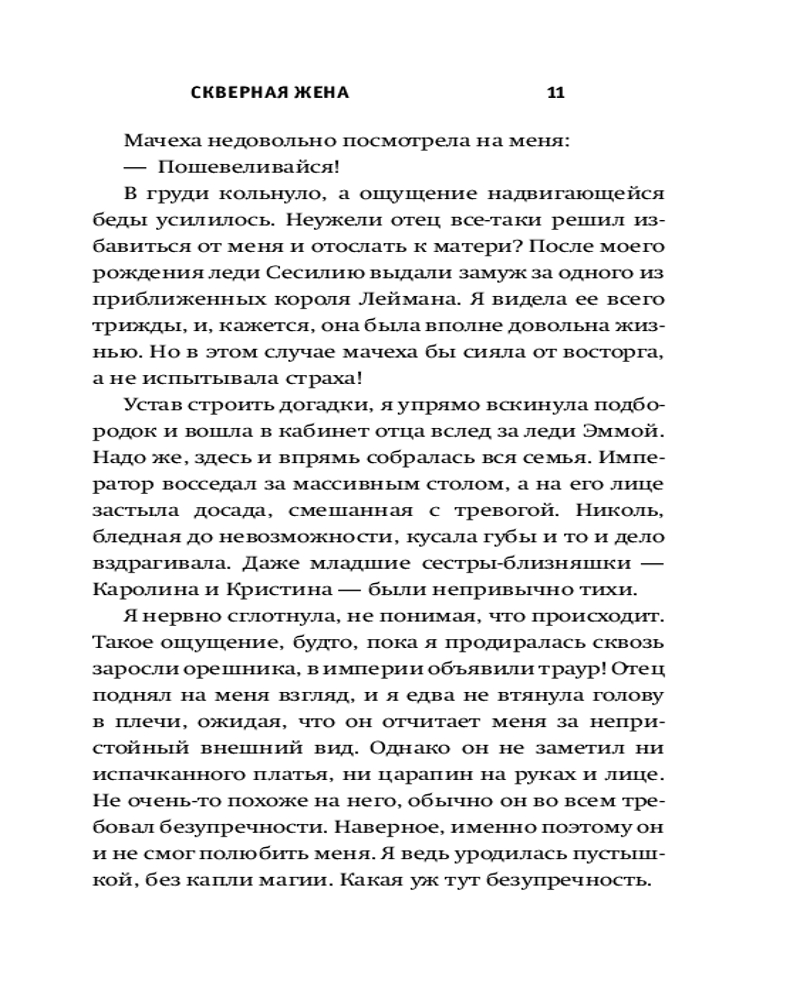 СКВЕРНАЯ ЖЕНА 11

Мачеха недовольно посмотрела на меня:

— Пошевеливайся!

В груди кольнуло, а ощущение надвигающейся беды усилилось. Неужели отец все-таки решил избавиться от меня и отослать к матери? После моего рождения леди Сесилию выдали замуж за одного из приближенных короля Леймана. Я видела ее всего трижды, и, кажется, она была вполне довольна жизнью. Но в этом случае мачеха бы сияла от восторга, а не испытывала страха!

Устав строить догадки, я упрямо вскинула подбородок и вошла в кабинет отца вслед за леди Эммой. Надо же, здесь и впрямь собралась вся семья. Император восседал за массивным столом, а на его лице застыла досада, смешанная с тревогой. Николь, бледная до невозможности, кусала губы и то и дело вздрагивала. Даже младшие сестры-близняшки — Каролина и Кристина — были непривычно тихи.

Я нервно сглотнула, не понимая, что происходит. Такое ощущение, будто, пока я продиралась сквозь заросли орешника, в империи объявили траур! Отец поднял на меня взгляд, и я едва не втянула голову в плечи, ожидая, что он отчитает меня за непристойный внешний вид. Однако он не заметил ни испачканного платья, ни царапин на руках и лице. Не очень-то похоже на него, обычно он во всем требовал безупречности. Наверное, именно поэтому он и не смог полюбить меня. Я ведь уродилась пустышкой, без капли магии. Какая уж тут безупречность.